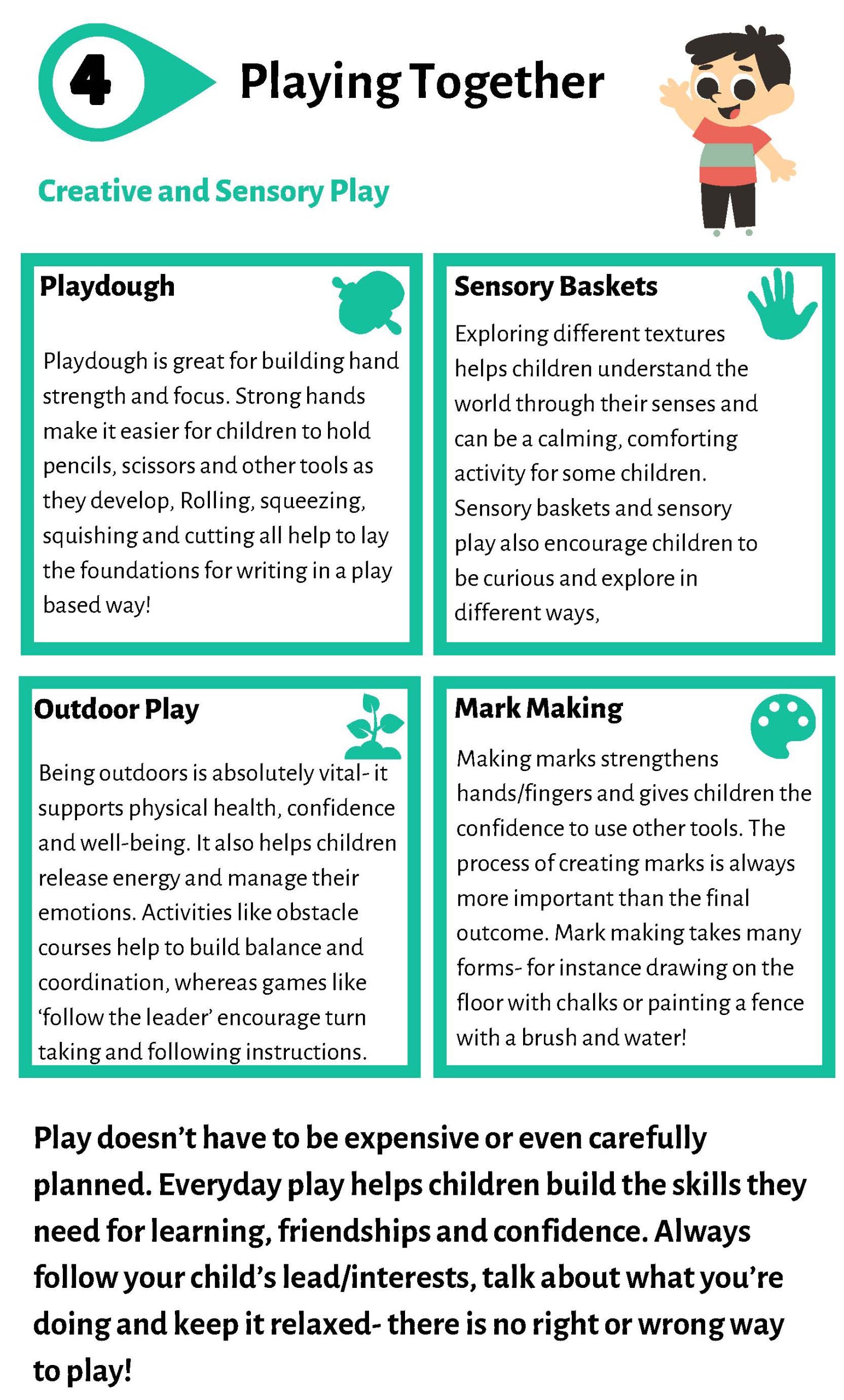 4

Playing Together

Creative and Sensory Play

Playdough

Playdough is great for building hand strength and focus. Strong hands make it easier for children to hold pencils, scissors and other tools as they develop, Rolling, squeezing, squishing and cutting all help to lay the foundations for writing in a play based way!

Sensory Baskets

Exploring different textures helps children understand the world through their senses and can be a calming, comforting activity for some children. Sensory baskets and sensory play also encourage children to be curious and explore in different ways,

Outdoor Play

Being outdoors is absolutely vital- it supports physical health, confidence and well-being. It also helps children release energy and manage their emotions. Activities like obstacle courses help to build balance and coordination, whereas games like 'follow the leader' encourage turn taking and following instructions.

Mark Making

Making marks strengthens hands/fingers and gives children the confidence to use other tools. The process of creating marks is always more important than the final outcome. Mark making takes many forms- for instance drawing on the floor with chalks or painting a fence with a brush and water!

Play doesn't have to be expensive or even carefully planned. Everyday play helps children build the skills they need for learning, friendships and confidence. Always follow your child's lead/interests, talk about what you're doing and keep it relaxed- there is no right or wrong way to play!